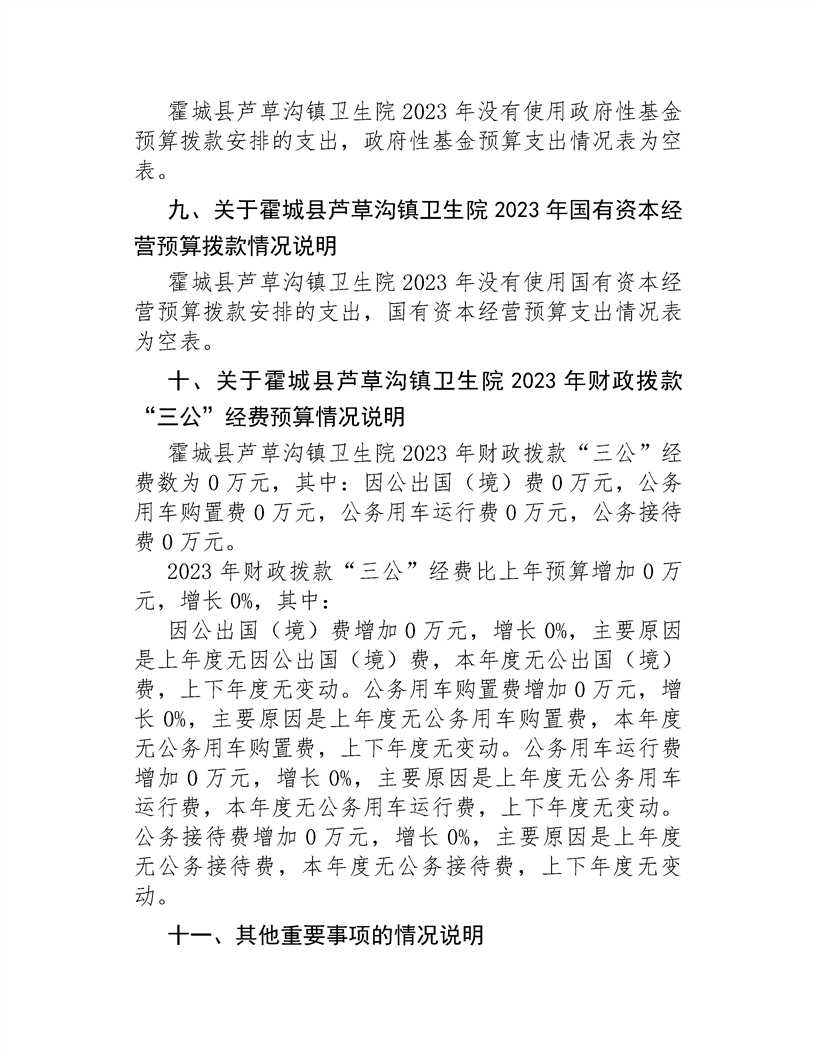 霍城县芦草沟镇卫生院 2023 年没有使用政府性基金预算拨款安排的支出，政府性基金预算支出情况表为空表。

九、关于霍城县芦草沟镇卫生院 2023 年国有资本经营预算拨款情况说明

霍城县芦草沟镇卫生院 2023 年没有使用国有资本经营预算拨款安排的支出，国有资本经营预算支出情况表为空表。

十、关于霍城县芦草沟镇卫生院 2023 年财政拨款“三公”经费预算情况说明

霍城县芦草沟镇卫生院 2023 年财政拨款“三公”经费数为 0 万元，其中：因公出国（境）费 0 万元，公务用车购置费 0 万元，公务用车运行费 0 万元，公务接待费 0 万元。

2023 年财政拨款“三公”经费比上年预算增加 0 万元，增长 0%，其中：

因公出国（境）费增加 0 万元，增长 0%，主要原因是上年度无因公出国（境）费，本年度无公出国（境）费，上下年度无变动。公务用车购置费增加 0 万元，增长 0%，主要原因是上年度无公务用车购置费，本年度无公务用车购置费，上下年度无变动。公务用车运行费增加 0 万元，增长 0%，主要原因是上年度无公务用车运行费，本年度无公务用车运行费，上下年度无变动。公务接待费增加 0 万元，增长 0%，主要原因是上年度无公务接待费，本年度无公务接待费，上下年度无变动。

十一、其他重要事项的情况说明